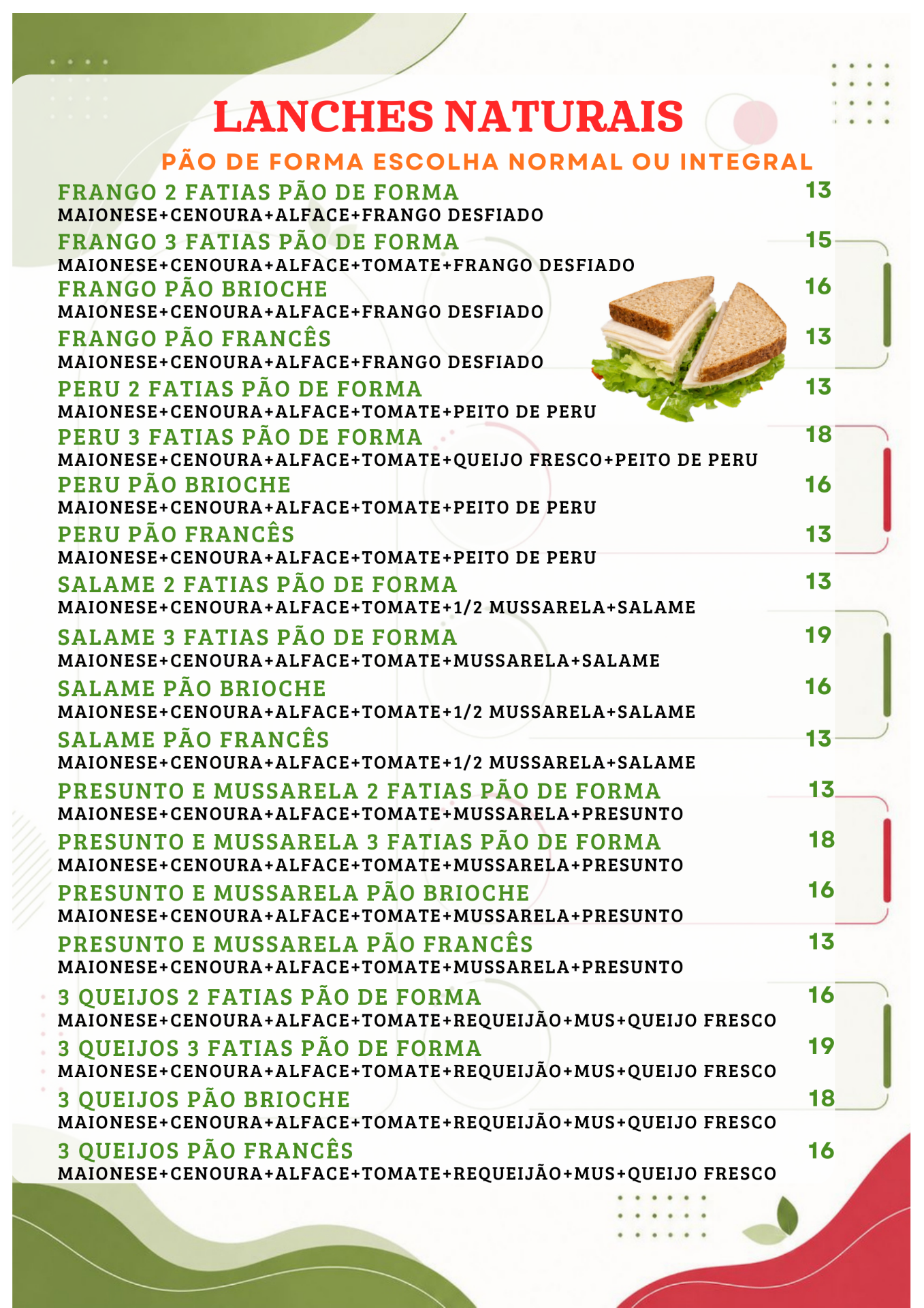 LANCHES NATURAIS

PÃO DE FORMA ESCOLHA NORMAL OU INTEGRAL

FRANGO 2 FATIAS PÃO DE FORMA 13
MAIONESE+CENOURA+ALFACE+FRANGO DESFIADO

FRANGO 3 FATIAS PÃO DE FORMA 15
MAIONESE+CENOURA+ALFACE+TOMATE+FRANGO DESFIADO

FRANGO PÃO BRIOCHE 16
MAIONESE+CENOURA+ALFACE+FRANGO DESFIADO

FRANGO PÃO FRANCÊS 13
MAIONESE+CENOURA+ALFACE+FRANGO DESFIADO

PERU 2 FATIAS PÃO DE FORMA 13
MAIONESE+CENOURA+ALFACE+TOMATE+PEITO DE PERU

PERU 3 FATIAS PÃO DE FORMA 18
MAIONESE+CENOURA+ALFACE+TOMATE+QUEIJO FRESCO+PEITO DE PERU

PERU PÃO BRIOCHE 16
MAIONESE+CENOURA+ALFACE+TOMATE+PEITO DE PERU

PERU PÃO FRANCÊS 13
MAIONESE+CENOURA+ALFACE+TOMATE+PEITO DE PERU

SALAME 2 FATIAS PÃO DE FORMA 13
MAIONESE+CENOURA+ALFACE+TOMATE+1/2 MUSSARELA+SALAME

SALAME 3 FATIAS PÃO DE FORMA 19
MAIONESE+CENOURA+ALFACE+TOMATE+MUSSARELA+SALAME

SALAME PÃO BRIOCHE 16
MAIONESE+CENOURA+ALFACE+TOMATE+1/2 MUSSARELA+SALAME

SALAME PÃO FRANCÊS 13
MAIONESE+CENOURA+ALFACE+TOMATE+1/2 MUSSARELA+SALAME

PRESUNTO E MUSSARELA 2 FATIAS PÃO DE FORMA 13
MAIONESE+CENOURA+ALFACE+TOMATE+MUSSARELA+PRESUNTO

PRESUNTO E MUSSARELA 3 FATIAS PÃO DE FORMA 18
MAIONESE+CENOURA+ALFACE+TOMATE+MUSSARELA+PRESUNTO

PRESUNTO E MUSSARELA PÃO BRIOCHE 16
MAIONESE+CENOURA+ALFACE+TOMATE+MUSSARELA+PRESUNTO

PRESUNTO E MUSSARELA PÃO FRANCÊS 13
MAIONESE+CENOURA+ALFACE+TOMATE+MUSSARELA+PRESUNTO

3 QUEIJOS 2 FATIAS PÃO DE FORMA 16
MAIONESE+CENOURA+ALFACE+TOMATE+REQUEIJÃO+MUS+QUEIJO FRESCO

3 QUEIJOS 3 FATIAS PÃO DE FORMA 19
MAIONESE+CENOURA+ALFACE+TOMATE+REQUEIJÃO+MUS+QUEIJO FRESCO

3 QUEIJOS PÃO BRIOCHE 18
MAIONESE+CENOURA+ALFACE+TOMATE+REQUEIJÃO+MUS+QUEIJO FRESCO

3 QUEIJOS PÃO FRANCÊS 16
MAIONESE+CENOURA+ALFACE+TOMATE+REQUEIJÃO+MUS+QUEIJO FRESCO